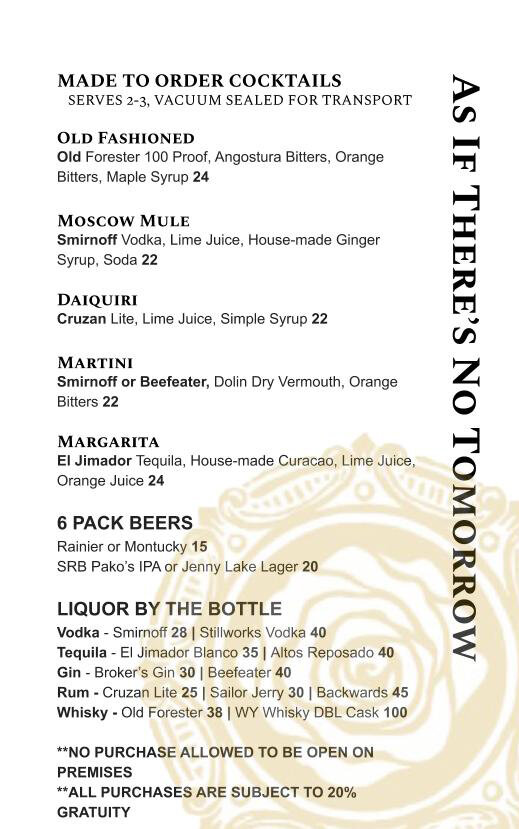 MADE TO ORDER COCKTAILS
SERVES 2-3, VACUUM SEALED FOR TRANSPORT

OLD FASHIONED
Old Forester 100 Proof, Angostura Bitters, Orange Bitters, Maple Syrup 24

MOSCOW MULE
Smirnoff Vodka, Lime Juice, House-made Ginger Syrup, Soda 22

DAIQUIRI
Cruzan Lite, Lime Juice, Simple Syrup 22

MARTINI
Smirnoff or Beefeater, Dolin Dry Vermouth, Orange Bitters 22

MARGARITA
El Jimador Tequila, House-made Curacao, Lime Juice, Orange Juice 24

6 PACK BEERS
Rainier or Montucky 15
SRB Pako's IPA or Jenny Lake Lager 20

LIQUOR BY THE BOTTLE
Vodka - Smirnoff 28 | Stillworks Vodka 40
Tequila - El Jimador Blanco 35 | Altos Reposado 40
Gin - Broker's Gin 30 | Beefeater 40
Rum - Cruzan Lite 25 | Sailor Jerry 30 | Backwards 45
Whisky - Old Forester 38 | WY Whisky DBL Cask 100

**NO PURCHASE ALLOWED TO BE OPEN ON PREMISES
**ALL PURCHASES ARE SUBJECT TO 20% GRATUITY

AS IF THERE'S NO TOMORROW